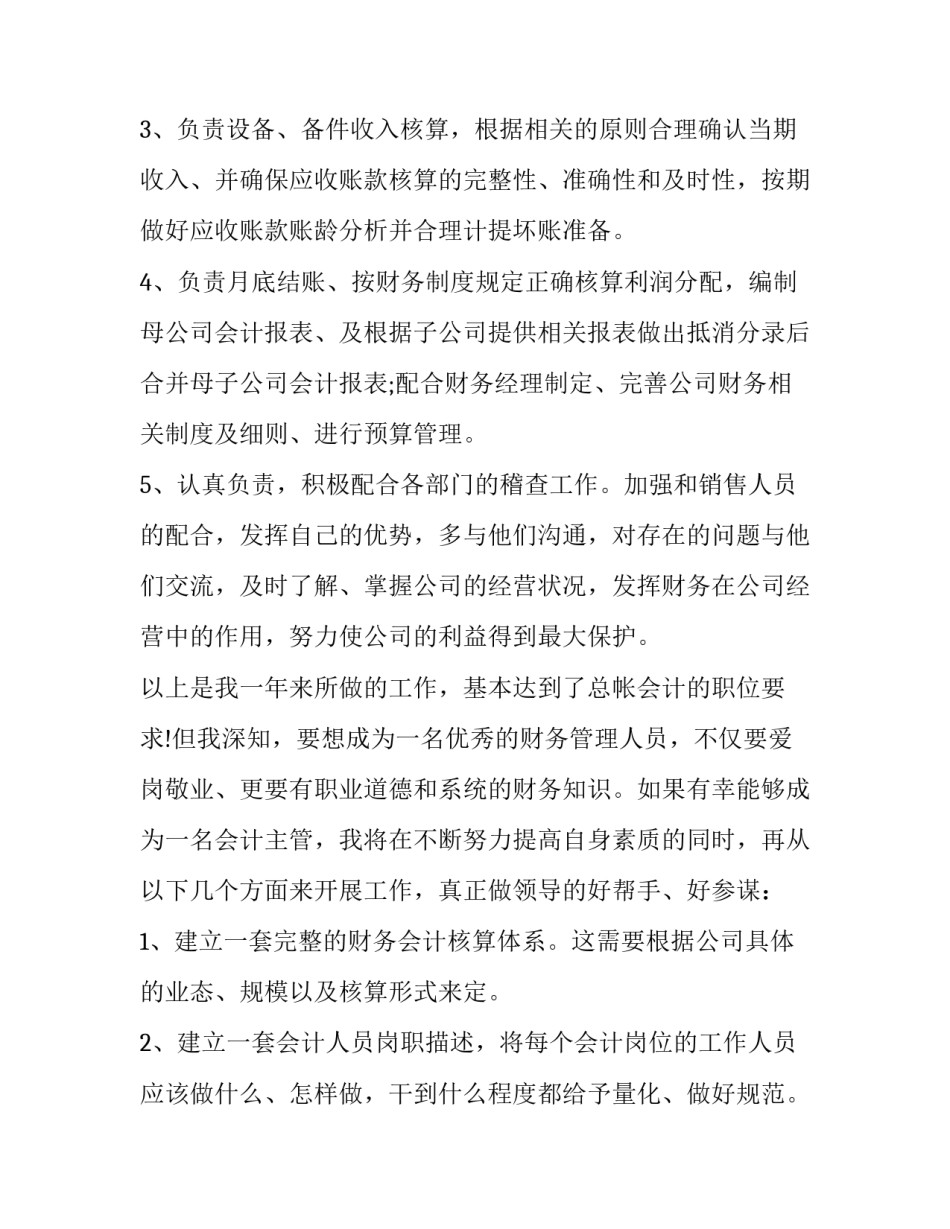 3、负责设备、备件收入核算，根据相关的原则合理确认当期收入、并确保应收账款核算的完整性、准确性和及时性，按期做好应收账款账龄分析并合理计提坏账准备。

4、负责月底结账、按财务制度规定正确核算利润分配，编制母公司会计报表、及根据子公司提供相关报表做出抵消分录后合并母子公司会计报表;配合财务经理制定、完善公司财务相关制度及细则、进行预算管理。

5、认真负责，积极配合各部门的稽查工作。加强和销售人员的配合，发挥自己的优势，多与他们沟通，对存在的问题与他们交流，及时了解、掌握公司的经营状况，发挥财务在公司经营中的作用，努力使公司的利益得到最大保护。

以上是我一年来所做的工作，基本达到了总帐会计的职位要求!但我深知，要想成为一名优秀的财务管理人员，不仅要爱岗敬业、更要有职业道德和系统的财务知识。如果有幸能够成为一名会计主管，我将在不断努力提高自身素质的同时，再从以下几个方面来开展工作，真正做领导的好帮手、好参谋：

1、建立一套完整的财务会计核算体系。这需要根据公司具体的业态、规模以及核算形式来定。

2、建立一套会计人员岗职描述，将每个会计岗位的工作人员应该做什么、怎样做，干到什么程度都给予量化、做好规范。